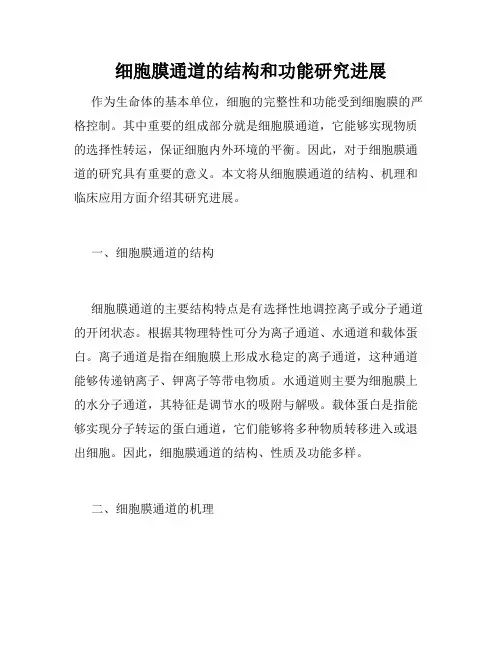 细胞膜通道的结构和功能研究进展

作为生命体的基本单位，细胞的完整性和功能受到细胞膜的严格控制。其中重要的组成部分就是细胞膜通道，它能够实现物质的选择性转运，保证细胞内外环境的平衡。因此，对于细胞膜通道的研究具有重要的意义。本文将从细胞膜通道的结构、机理和临床应用方面介绍其研究进展。

一、细胞膜通道的结构

细胞膜通道的主要结构特点是有选择性地调控离子或分子通道的开闭状态。根据其物理特性可分为离子通道、水通道和载体蛋白。离子通道是指在细胞膜上形成水稳定的离子通道，这种通道能够传递钠离子、钾离子等带电物质。水通道则主要为细胞膜上的水分子通道，其特征是调节水的吸附与解吸。载体蛋白是指能够实现分子转运的蛋白通道，它们能够将多种物质转移进入或退出细胞。因此，细胞膜通道的结构、性质及功能多样。

二、细胞膜通道的机理